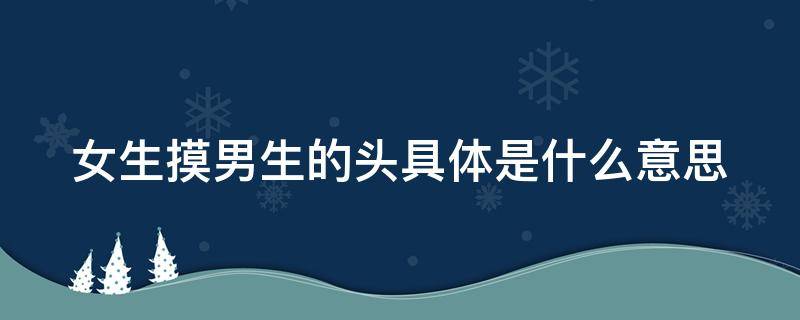 女生摸男生的头具体是什么意思